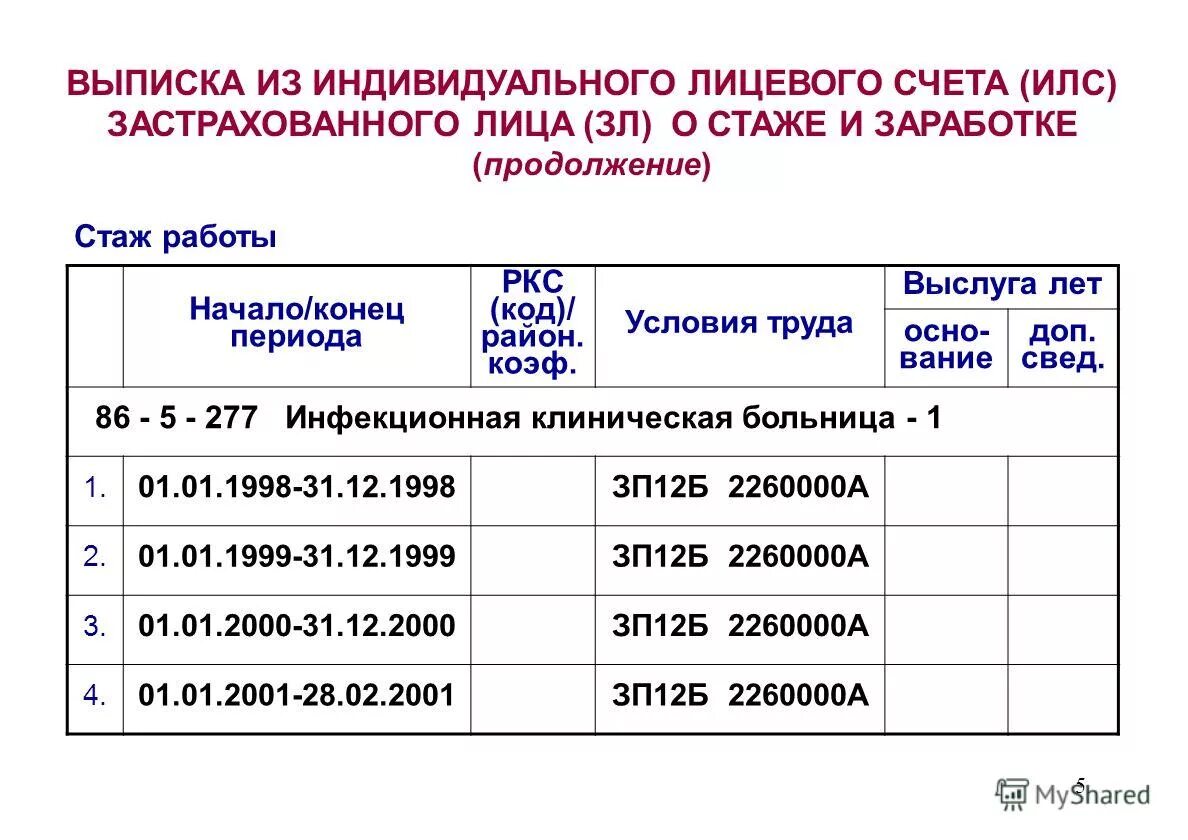 ВЫПИСКА ИЗ ИНДИВИДУАЛЬНОГО ЛИЦЕВОГО СЧЕТА (ИЛС) ЗАСТРАХОВАННОГО ЛИЦА (ЗЛ) О СТАЖЕ И ЗАРАБОТКЕ (продолжение)

Стаж работы

| | Начало/конец периода | РКС (код)/ район. коэф. | Условия труда | Выслуга лет: осно-вание | Выслуга лет: доп. свед. |
|---|---|---|---|---|---|
| 86 - 5 - 277 Инфекционная клиническая больница - 1 | | | | | |
| 1. | 01.01.1998-31.12.1998 | | ЗП12Б 2260000А | | |
| 2. | 01.01.1999-31.12.1999 | | ЗП12Б 2260000А | | |
| 3. | 01.01.2000-31.12.2000 | | ЗП12Б 2260000А | | |
| 4. | 01.01.2001-28.02.2001 | | ЗП12Б 2260000А | | |

5

MyShared